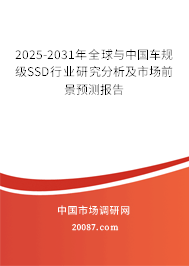 2025-2031年全球与中国车规级SSD行业研究分析及市场前景预测报告

中国市场调研网

20087.com